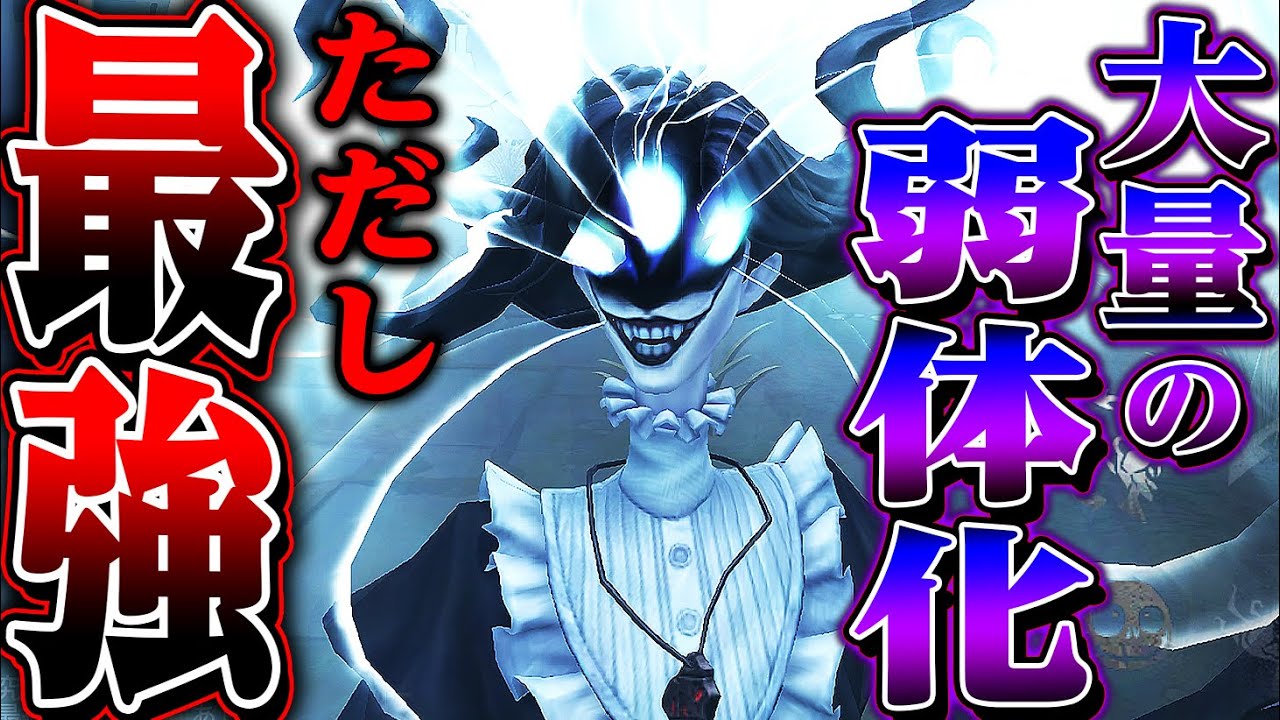 大量の弱体化

ただし最強